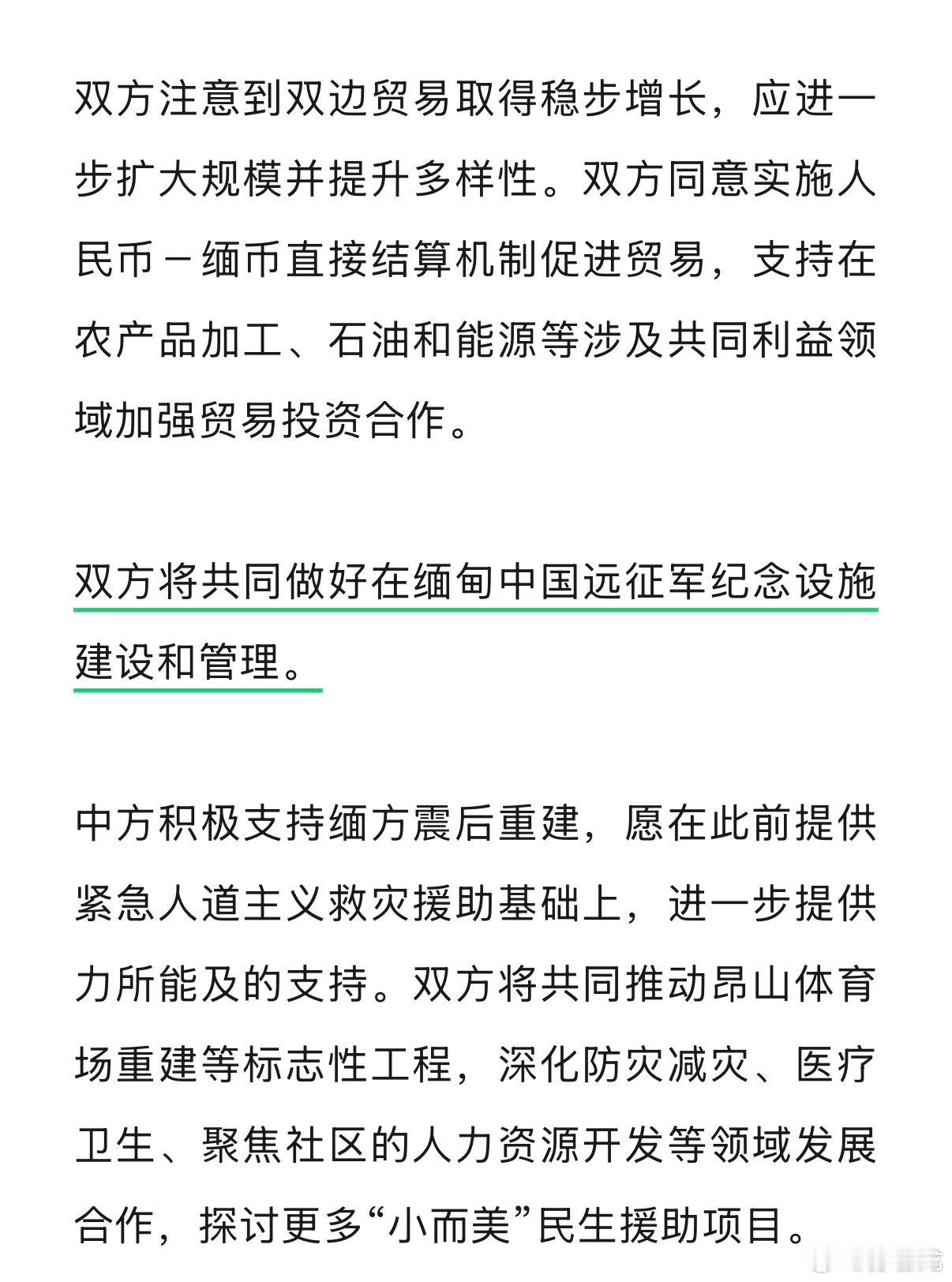 双方注意到双边贸易取得稳步增长，应进一步扩大规模并提升多样性。双方同意实施人民币－缅币直接结算机制促进贸易，支持在农产品加工、石油和能源等涉及共同利益领域加强贸易投资合作。

双方将共同做好在缅甸中国远征军纪念设施建设和管理。

中方积极支持缅方震后重建，愿在此前提供紧急人道主义救灾援助基础上，进一步提供力所能及的支持。双方将共同推动昂山体育场重建等标志性工程，深化防灾减灾、医疗卫生、聚焦社区的人力资源开发等领域发展合作，探讨更多“小而美”民生援助项目。